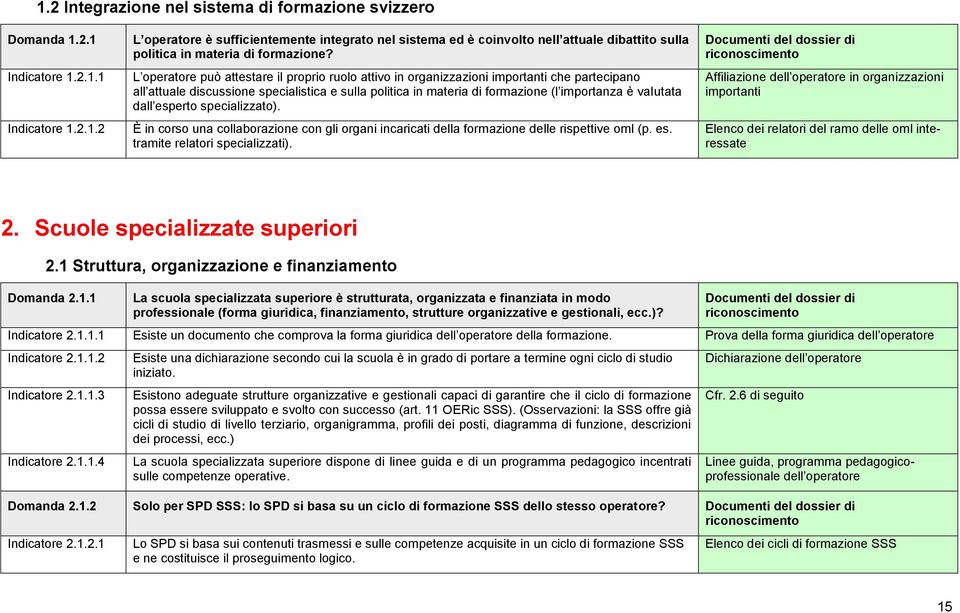 1.2 Integrazione nel sistema di formazione svizzero

| Domanda 1.2.1 | L'operatore è sufficientemente integrato nel sistema ed è coinvolto nell'attuale dibattito sulla politica in materia di formazione? | Documenti del dossier di riconoscimento |
|---|---|---|
| Indicatore 1.2.1.1 | L'operatore può attestare il proprio ruolo attivo in organizzazioni importanti che partecipano all'attuale discussione specialistica e sulla politica in materia di formazione (l'importanza è valutata dall'esperto specializzato). | Affiliazione dell'operatore in organizzazioni importanti |
| Indicatore 1.2.1.2 | È in corso una collaborazione con gli organi incaricati della formazione delle rispettive oml (p. es. tramite relatori specializzati). | Elenco dei relatori del ramo delle oml interessate |

2. Scuole specializzate superiori

2.1 Struttura, organizzazione e finanziamento

| Domanda 2.1.1 | La scuola specializzata superiore è strutturata, organizzata e finanziata in modo professionale (forma giuridica, finanziamento, strutture organizzative e gestionali, ecc.)? | Documenti del dossier di riconoscimento |
|---|---|---|
| Indicatore 2.1.1.1 | Esiste un documento che comprova la forma giuridica dell'operatore della formazione. | Prova della forma giuridica dell'operatore |
| Indicatore 2.1.1.2 | Esiste una dichiarazione secondo cui la scuola è in grado di portare a termine ogni ciclo di studio iniziato. | Dichiarazione dell'operatore |
| Indicatore 2.1.1.3 | Esistono adeguate strutture organizzative e gestionali capaci di garantire che il ciclo di formazione possa essere sviluppato e svolto con successo (art. 11 OERic SSS). (Osservazioni: la SSS offre già cicli di studio di livello terziario, organigramma, profili dei posti, diagramma di funzione, descrizioni dei processi, ecc.) | Cfr. 2.6 di seguito |
| Indicatore 2.1.1.4 | La scuola specializzata superiore dispone di linee guida e di un programma pedagogico incentrati sulle competenze operative. | Linee guida, programma pedagogico-professionale dell'operatore |
| Domanda 2.1.2 | Solo per SPD SSS: lo SPD si basa su un ciclo di formazione SSS dello stesso operatore? | Documenti del dossier di riconoscimento |
| Indicatore 2.1.2.1 | Lo SPD si basa sui contenuti trasmessi e sulle competenze acquisite in un ciclo di formazione SSS e ne costituisce il proseguimento logico. | Elenco dei cicli di formazione SSS |

15